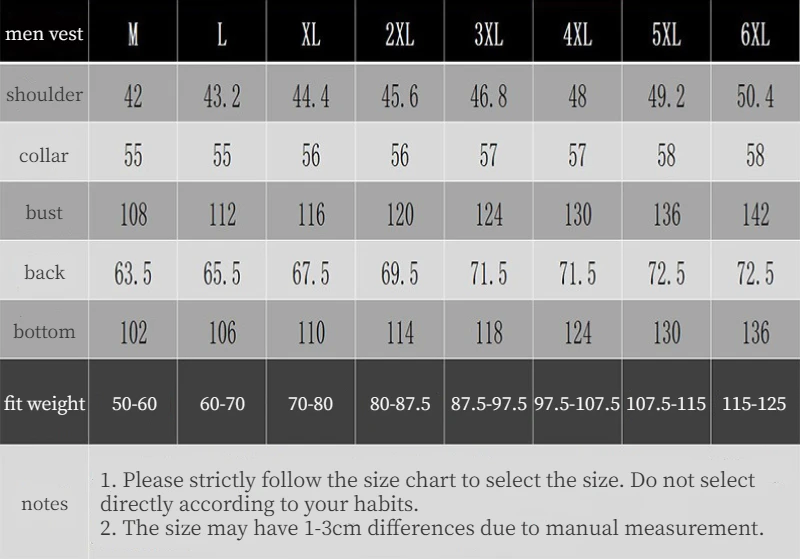 | men vest | M | L | XL | 2XL | 3XL | 4XL | 5XL | 6XL |
|---|---|---|---|---|---|---|---|---|
| shoulder | 42 | 43.2 | 44.4 | 45.6 | 46.8 | 48 | 49.2 | 50.4 |
| collar | 55 | 55 | 56 | 56 | 57 | 57 | 58 | 58 |
| bust | 108 | 112 | 116 | 120 | 124 | 130 | 136 | 142 |
| back | 63.5 | 65.5 | 67.5 | 69.5 | 71.5 | 71.5 | 72.5 | 72.5 |
| bottom | 102 | 106 | 110 | 114 | 118 | 124 | 130 | 136 |
| fit weight | 50-60 | 60-70 | 70-80 | 80-87.5 | 87.5-97.5 | 97.5-107.5 | 107.5-115 | 115-125 |
| notes | 1. Please strictly follow the size chart to select the size. Do not select directly according to your habits. 2. The size may have 1-3cm differences due to manual measurement. | | | | | | | |